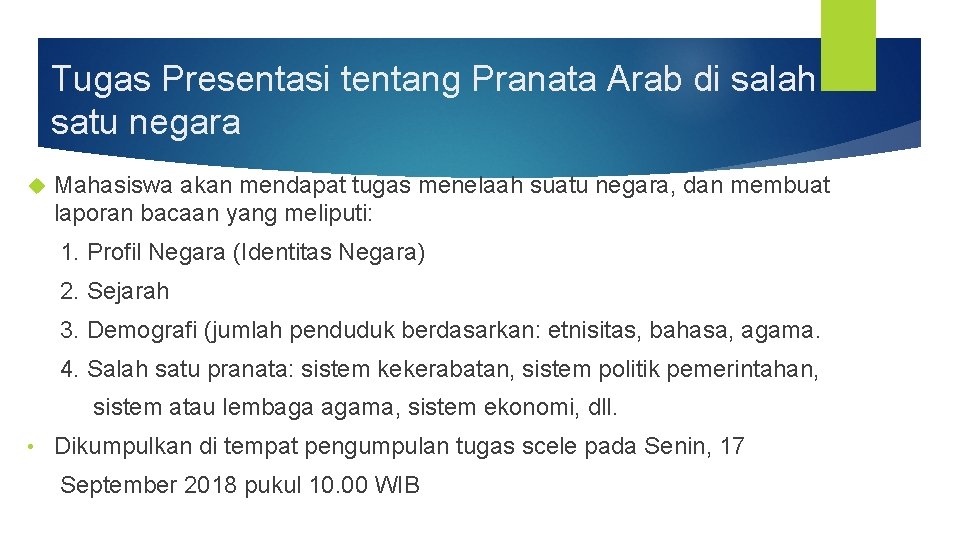 Tugas Presentasi tentang Pranata Arab di salah satu negara

Mahasiswa akan mendapat tugas menelaah suatu negara, dan membuat laporan bacaan yang meliputi:

1. Profil Negara (Identitas Negara)

2. Sejarah

3. Demografi (jumlah penduduk berdasarkan: etnisitas, bahasa, agama.

4. Salah satu pranata: sistem kekerabatan, sistem politik pemerintahan, sistem atau lembaga agama, sistem ekonomi, dll.

• Dikumpulkan di tempat pengumpulan tugas scele pada Senin, 17 September 2018 pukul 10.00 WIB